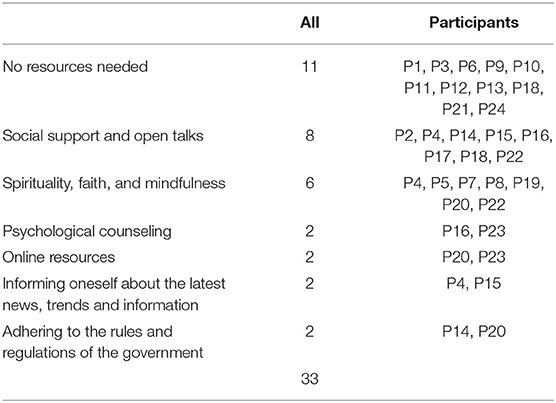 |  | All | Participants |
|---|---|---|
| No resources needed | 11 | P1, P3, P6, P9, P10, P11, P12, P13, P18, P21, P24 |
| Social support and open talks | 8 | P2, P4, P14, P15, P16, P17, P18, P22 |
| Spirituality, faith, and mindfulness | 6 | P4, P5, P7, P8, P19, P20, P22 |
| Psychological counseling | 2 | P16, P23 |
| Online resources | 2 | P20, P23 |
| Informing oneself about the latest news, trends and information | 2 | P4, P15 |
| Adhering to the rules and regulations of the government | 2 | P14, P20 |
|  | 33 |  |